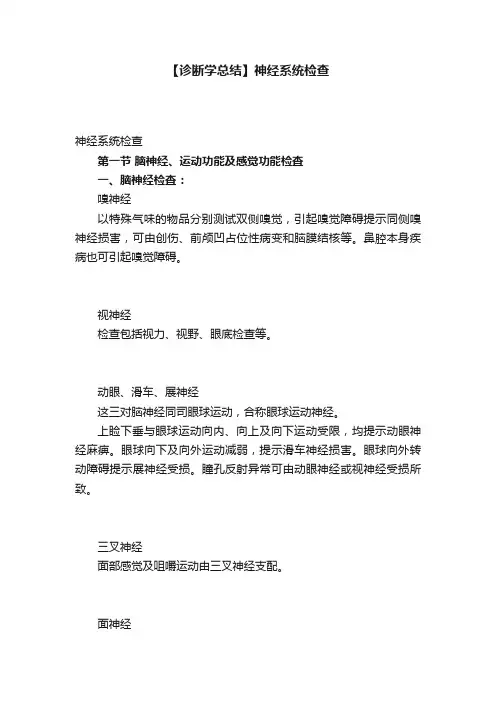 【诊断学总结】神经系统检查

神经系统检查

第一节 脑神经、运动功能及感觉功能检查

一、脑神经检查：

嗅神经

以特殊气味的物品分别测试双侧嗅觉，引起嗅觉障碍提示同侧嗅神经损害，可由创伤、前颅凹占位性病变和脑膜结核等。鼻腔本身疾病也可引起嗅觉障碍。

视神经

检查包括视力、视野、眼底检查等。

动眼、滑车、展神经

这三对脑神经同司眼球运动，合称眼球运动神经。

上睑下垂与眼球运动向内、向上及向下运动受限，均提示动眼神经麻痹。眼球向下及向外运动减弱，提示滑车神经损害。眼球向外转动障碍提示展神经受损。瞳孔反射异常可由动眼神经或视神经受损所致。

三叉神经

面部感觉及咀嚼运动由三叉神经支配。

面神经